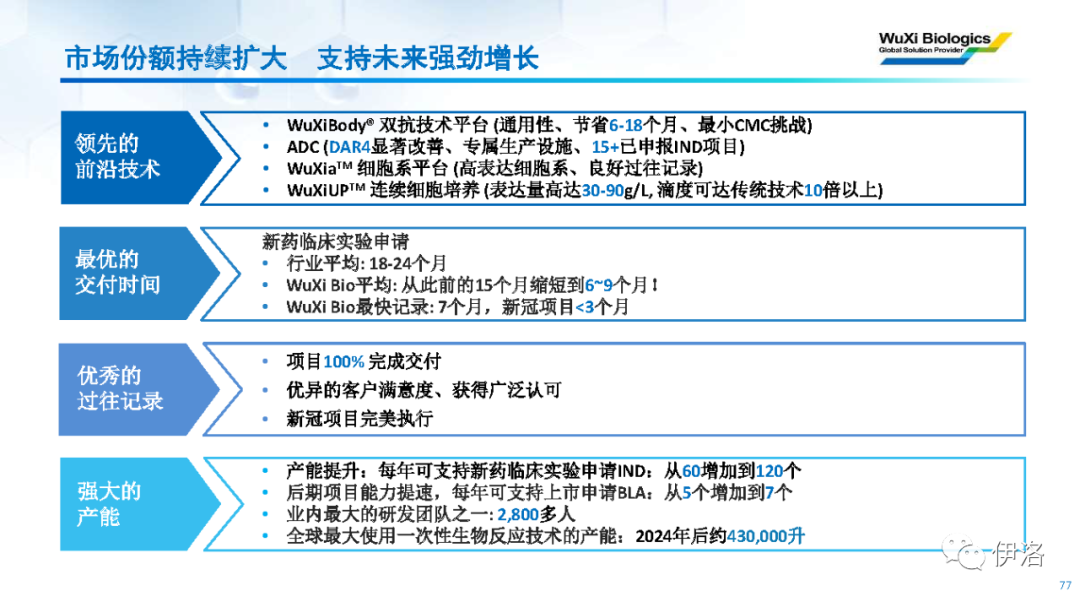 市场份额持续扩大　支持未来强劲增长

WuXi Biologics
Global Solution Provider

领先的前沿技术

• WuXiBody® 双抗技术平台 (通用性、节省6-18个月、最小CMC挑战)
• ADC (DAR4显著改善、专属生产设施、15+已申报IND项目)
• WuXia™ 细胞系平台 (高表达细胞系、良好过往记录)
• WuXiUP™ 连续细胞培养 (表达量高达30-90g/L, 滴度可达传统技术10倍以上)

最优的交付时间

新药临床实验申请
• 行业平均: 18-24个月
• WuXi Bio平均: 从此前的15个月缩短到6~9个月!
• WuXi Bio最快记录: 7个月，新冠项目<3个月

优秀的过往记录

• 项目100% 完成交付
• 优异的客户满意度、获得广泛认可
• 新冠项目完美执行

强大的产能

• 产能提升：每年可支持新药临床实验申请IND：从60增加到120个
• 后期项目能力提速，每年可支持上市申请BLA：从5个增加到7个
• 业内最大的研发团队之一: 2,800多人
• 全球最大使用一次性生物反应技术的产能：2024年后约430,000升

伊洛

77